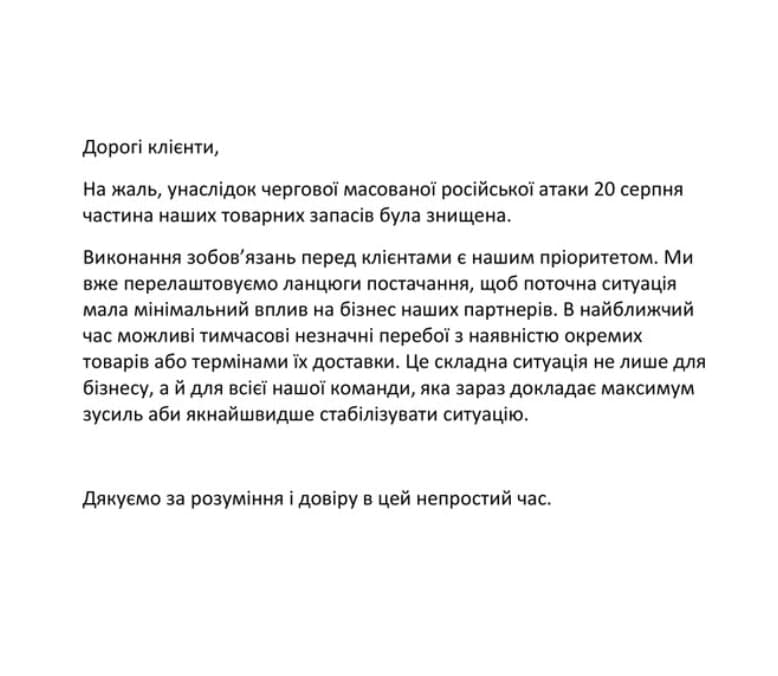 Дорогі клієнти,

На жаль, унаслідок чергової масованої російської атаки 20 серпня частина наших товарних запасів була знищена.

Виконання зобов'язань перед клієнтами є нашим пріоритетом. Ми вже перелаштовуємо ланцюги постачання, щоб поточна ситуація мала мінімальний вплив на бізнес наших партнерів. В найближчий час можливі тимчасові незначні перебої з наявністю окремих товарів або термінами їх доставки. Це складна ситуація не лише для бізнесу, а й для всієї нашої команди, яка зараз докладає максимум зусиль аби якнайшвидше стабілізувати ситуацію.

Дякуємо за розуміння і довіру в цей непростий час.